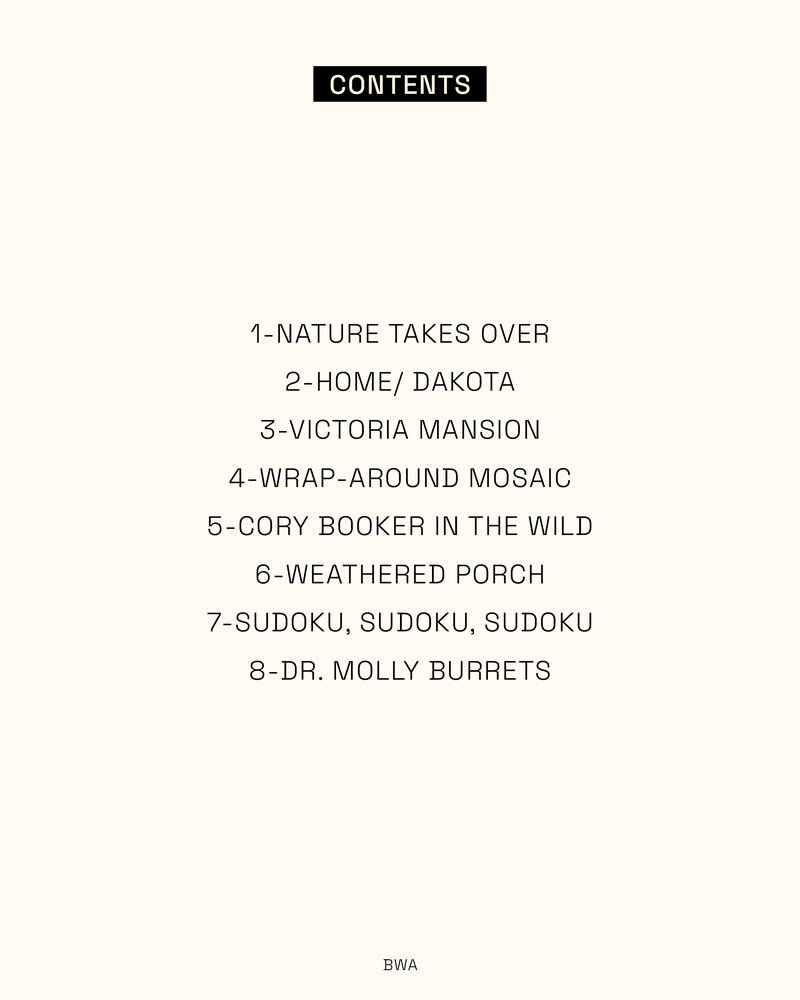 CONTENTS

1-NATURE TAKES OVER
2-HOME/ DAKOTA
3-VICTORIA MANSION
4-WRAP-AROUND MOSAIC
5-CORY BOOKER IN THE WILD
6-WEATHERED PORCH
7-SUDOKU, SUDOKU, SUDOKU
8-DR. MOLLY BURRETS

BWA